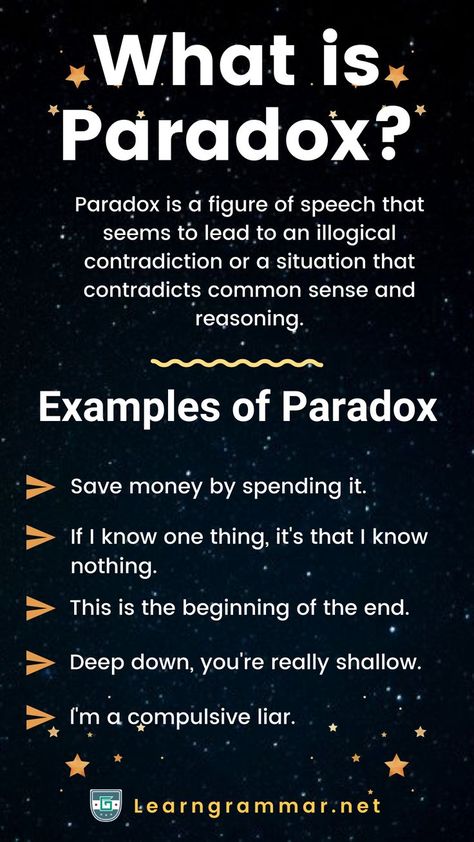 What is Paradox?

Paradox is a figure of speech that seems to lead to an illogical contradiction or a situation that contradicts common sense and reasoning.

Examples of Paradox

Save money by spending it.

If I know one thing, it's that I know nothing.

This is the beginning of the end.

Deep down, you're really shallow.

I'm a compulsive liar.

Learngrammar.net